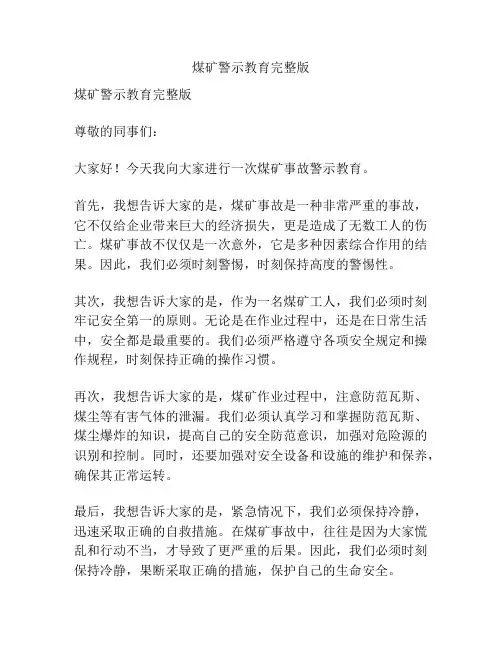 煤矿警示教育完整版

煤矿警示教育完整版

尊敬的同事们：

大家好！今天我向大家进行一次煤矿事故警示教育。

首先，我想告诉大家的是，煤矿事故是一种非常严重的事故，它不仅给企业带来巨大的经济损失，更是造成了无数工人的伤亡。煤矿事故不仅仅是一次意外，它是多种因素综合作用的结果。因此，我们必须时刻警惕，时刻保持高度的警惕性。

其次，我想告诉大家的是，作为一名煤矿工人，我们必须时刻牢记安全第一的原则。无论是在作业过程中，还是在日常生活中，安全都是最重要的。我们必须严格遵守各项安全规定和操作规程，时刻保持正确的操作习惯。

再次，我想告诉大家的是，煤矿作业过程中，注意防范瓦斯、煤尘等有害气体的泄漏。我们必须认真学习和掌握防范瓦斯、煤尘爆炸的知识，提高自己的安全防范意识，加强对危险源的识别和控制。同时，还要加强对安全设备和设施的维护和保养，确保其正常运转。

最后，我想告诉大家的是，紧急情况下，我们必须保持冷静，迅速采取正确的自救措施。在煤矿事故中，往往是因为大家慌乱和行动不当，才导致了更严重的后果。因此，我们必须时刻保持冷静，果断采取正确的措施，保护自己的生命安全。